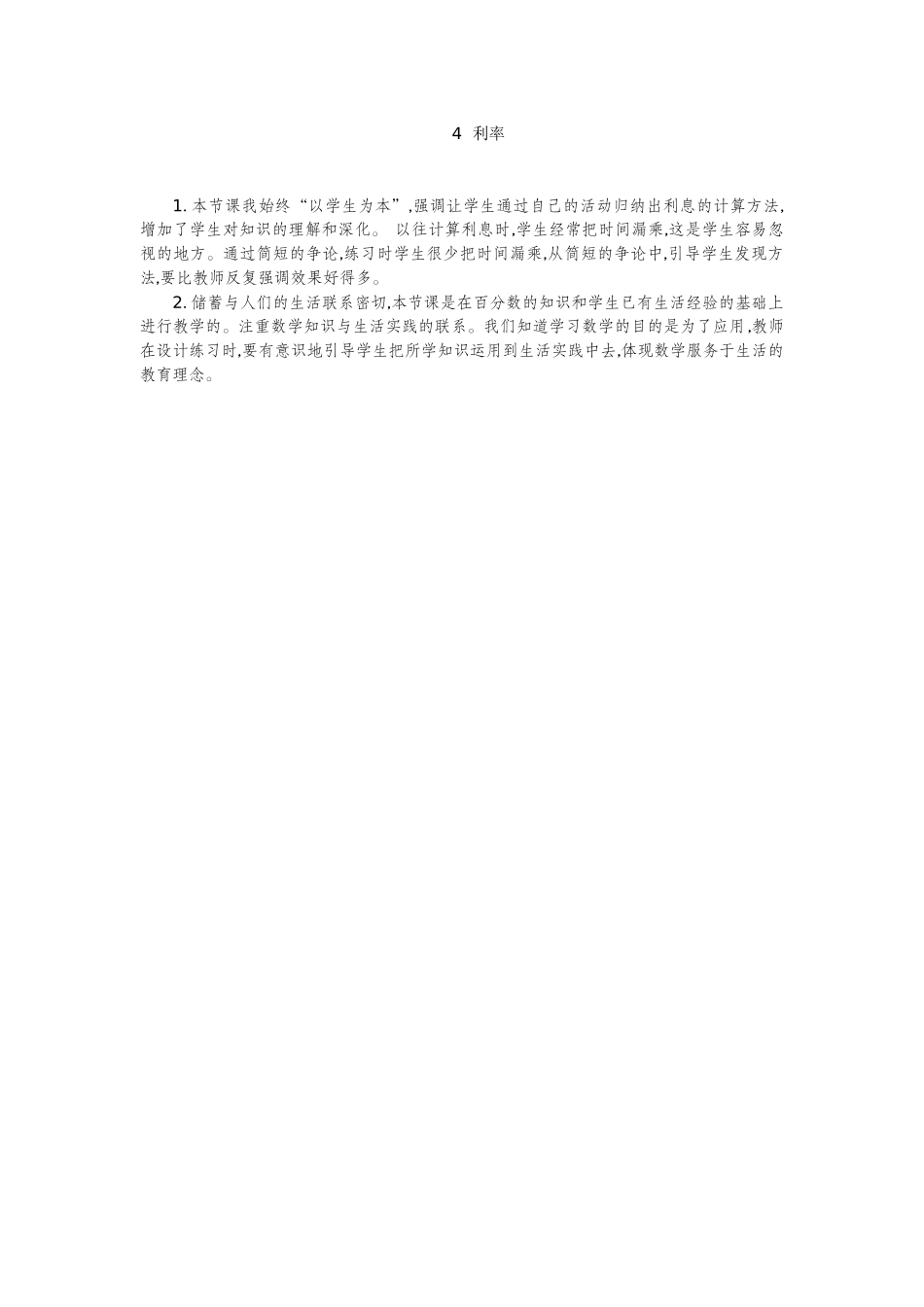 4 利率

1.本节课我始终“以学生为本”,强调让学生通过自己的活动归纳出利息的计算方法,增加了学生对知识的理解和深化。以往计算利息时,学生经常把时间漏乘,这是学生容易忽视的地方。通过简短的争论,练习时学生很少把时间漏乘,从简短的争论中,引导学生发现方法,要比教师反复强调效果好得多。

2.储蓄与人们的生活联系密切,本节课是在百分数的知识和学生已有生活经验的基础上进行教学的。注重数学知识与生活实践的联系。我们知道学习数学的目的是为了应用,教师在设计练习时,要有意识地引导学生把所学知识运用到生活实践中去,体现数学服务于生活的教育理念。